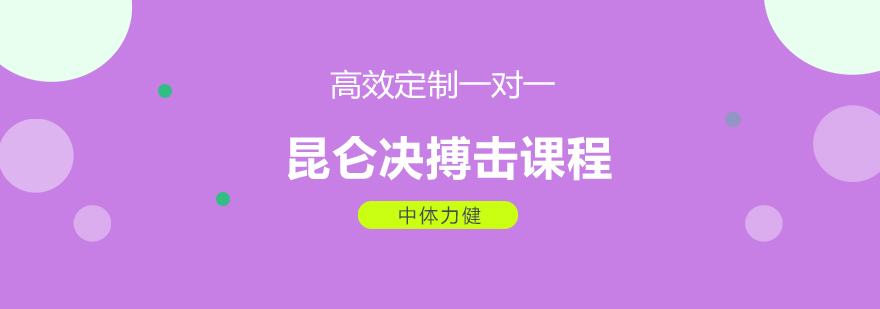 高效定制一对一

昆仑决搏击课程

中体力健